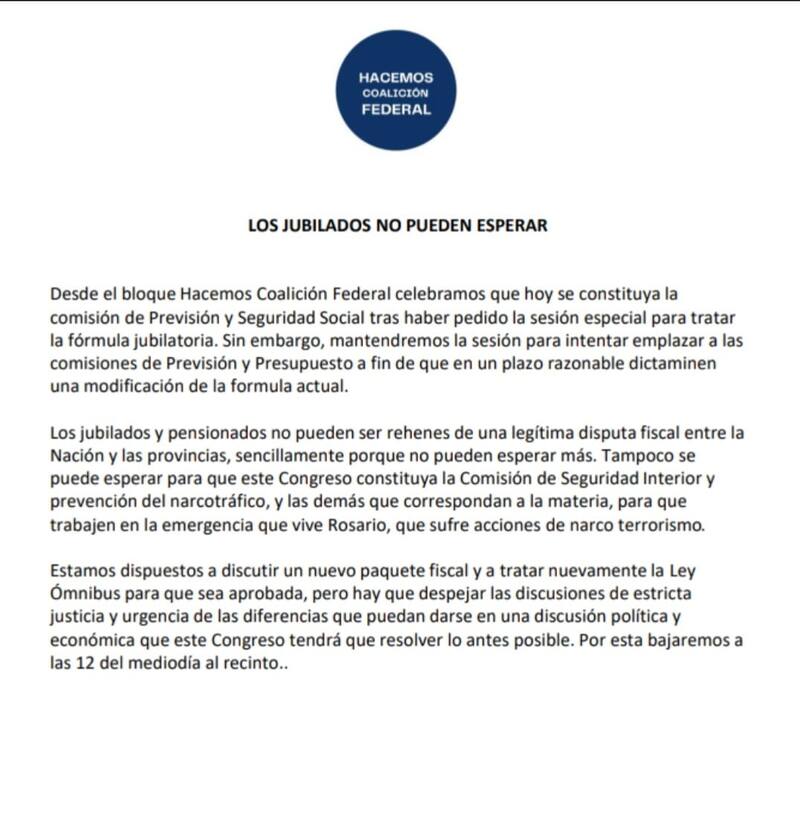 HACEMOS
COALICIÓN
FEDERAL

LOS JUBILADOS NO PUEDEN ESPERAR

Desde el bloque Hacemos Coalición Federal celebramos que hoy se constituya la comisión de Previsión y Seguridad Social tras haber pedido la sesión especial para tratar la fórmula jubilatoria. Sin embargo, mantendremos la sesión para intentar emplazar a las comisiones de Previsión y Presupuesto a fin de que en un plazo razonable dictaminen una modificación de la formula actual.

Los jubilados y pensionados no pueden ser rehenes de una legítima disputa fiscal entre la Nación y las provincias, sencillamente porque no pueden esperar más. Tampoco se puede esperar para que este Congreso constituya la Comisión de Seguridad Interior y prevención del narcotráfico, y las demás que correspondan a la materia, para que trabajen en la emergencia que vive Rosario, que sufre acciones de narco terrorismo.

Estamos dispuestos a discutir un nuevo paquete fiscal y a tratar nuevamente la Ley Ómnibus para que sea aprobada, pero hay que despejar las discusiones de estricta justicia y urgencia de las diferencias que puedan darse en una discusión política y económica que este Congreso tendrá que resolver lo antes posible. Por esta bajaremos a las 12 del mediodía al recinto..